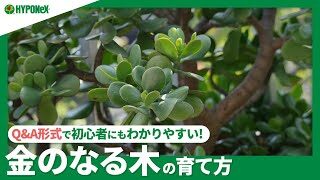 HYPONeX

Q&A形式で初心者にもわかりやすい!

金のなる木の育て方